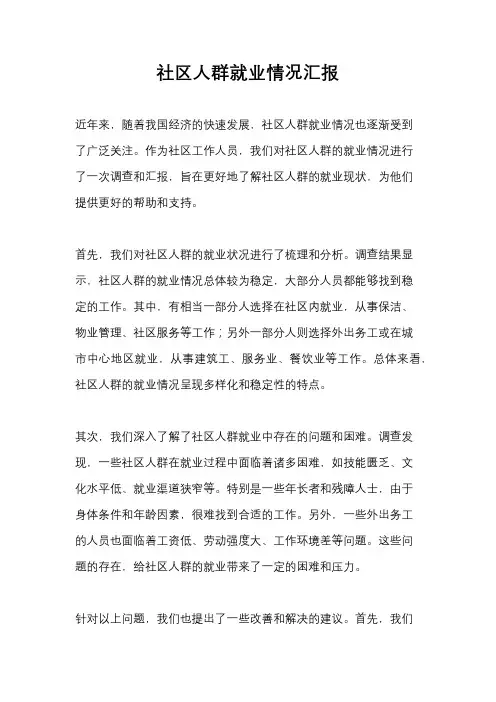 社区人群就业情况汇报

近年来，随着我国经济的快速发展，社区人群就业情况也逐渐受到了广泛关注。作为社区工作人员，我们对社区人群的就业情况进行了一次调查和汇报，旨在更好地了解社区人群的就业现状，为他们提供更好的帮助和支持。

首先，我们对社区人群的就业状况进行了梳理和分析。调查结果显示，社区人群的就业情况总体较为稳定，大部分人员都能够找到稳定的工作。其中，有相当一部分人选择在社区内就业，从事保洁、物业管理、社区服务等工作；另外一部分人则选择外出务工或在城市中心地区就业，从事建筑工、服务业、餐饮业等工作。总体来看，社区人群的就业情况呈现多样化和稳定性的特点。

其次，我们深入了解了社区人群就业中存在的问题和困难。调查发现，一些社区人群在就业过程中面临着诸多困难，如技能匮乏、文化水平低、就业渠道狭窄等。特别是一些年长者和残障人士，由于身体条件和年龄因素，很难找到合适的工作。另外，一些外出务工的人员也面临着工资低、劳动强度大、工作环境差等问题。这些问题的存在，给社区人群的就业带来了一定的困难和压力。

针对以上问题，我们也提出了一些改善和解决的建议。首先，我们